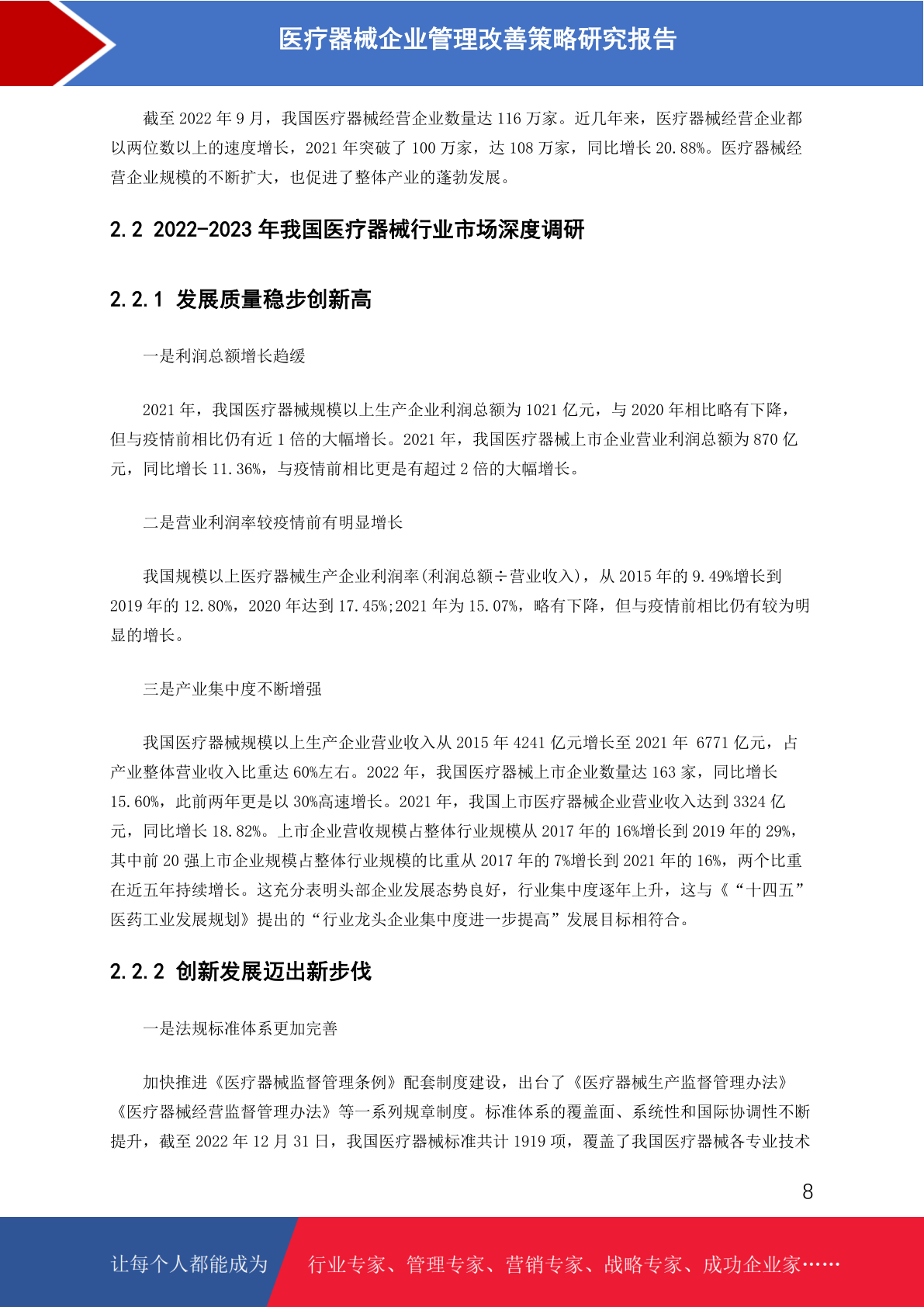 医疗器械企业管理改善策略研究报告

截至 2022 年 9 月，我国医疗器械经营企业数量达 116 万家。近几年来，医疗器械经营企业都以两位数以上的速度增长，2021 年突破了 100 万家，达 108 万家，同比增长 20.88%。医疗器械经营企业规模的不断扩大，也促进了整体产业的蓬勃发展。

2.2 2022-2023 年我国医疗器械行业市场深度调研

2.2.1 发展质量稳步创新高

一是利润总额增长趋缓

2021 年，我国医疗器械规模以上生产企业利润总额为 1021 亿元，与 2020 年相比略有下降，但与疫情前相比仍有近 1 倍的大幅增长。2021 年，我国医疗器械上市企业营业利润总额为 870 亿元，同比增长 11.36%，与疫情前相比更是有超过 2 倍的大幅增长。

二是营业利润率较疫情前有明显增长

我国规模以上医疗器械生产企业利润率(利润总额÷营业收入)，从 2015 年的 9.49%增长到 2019 年的 12.80%，2020 年达到 17.45%;2021 年为 15.07%，略有下降，但与疫情前相比仍有较为明显的增长。

三是产业集中度不断增强

我国医疗器械规模以上生产企业营业收入从 2015 年 4241 亿元增长至 2021 年 6771 亿元，占产业整体营业收入比重达 60%左右。2022 年，我国医疗器械上市企业数量达 163 家，同比增长 15.60%，此前两年更是以 30%高速增长。2021 年，我国上市医疗器械企业营业收入达到 3324 亿元，同比增长 18.82%。上市企业营收规模占整体行业规模从 2017 年的 16%增长到 2019 年的 29%，其中前 20 强上市企业规模占整体行业规模的比重从 2017 年的 7%增长到 2021 年的 16%，两个比重在近五年持续增长。这充分表明头部企业发展态势良好，行业集中度逐年上升，这与《“十四五”医药工业发展规划》提出的“行业龙头企业集中度进一步提高”发展目标相符合。

2.2.2 创新发展迈出新步伐

一是法规标准体系更加完善

加快推进《医疗器械监督管理条例》配套制度建设，出台了《医疗器械生产监督管理办法》《医疗器械经营监督管理办法》等一系列规章制度。标准体系的覆盖面、系统性和国际协调性不断提升，截至 2022 年 12 月 31 日，我国医疗器械标准共计 1919 项，覆盖了我国医疗器械各专业技术

8

让每个人都能成为　行业专家、管理专家、营销专家、战略专家、成功企业家……